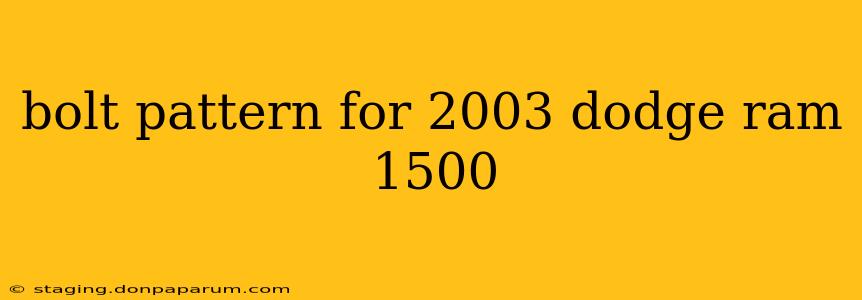 bolt pattern for 2003 dodge ram 1500

© staging.donpaparum.com